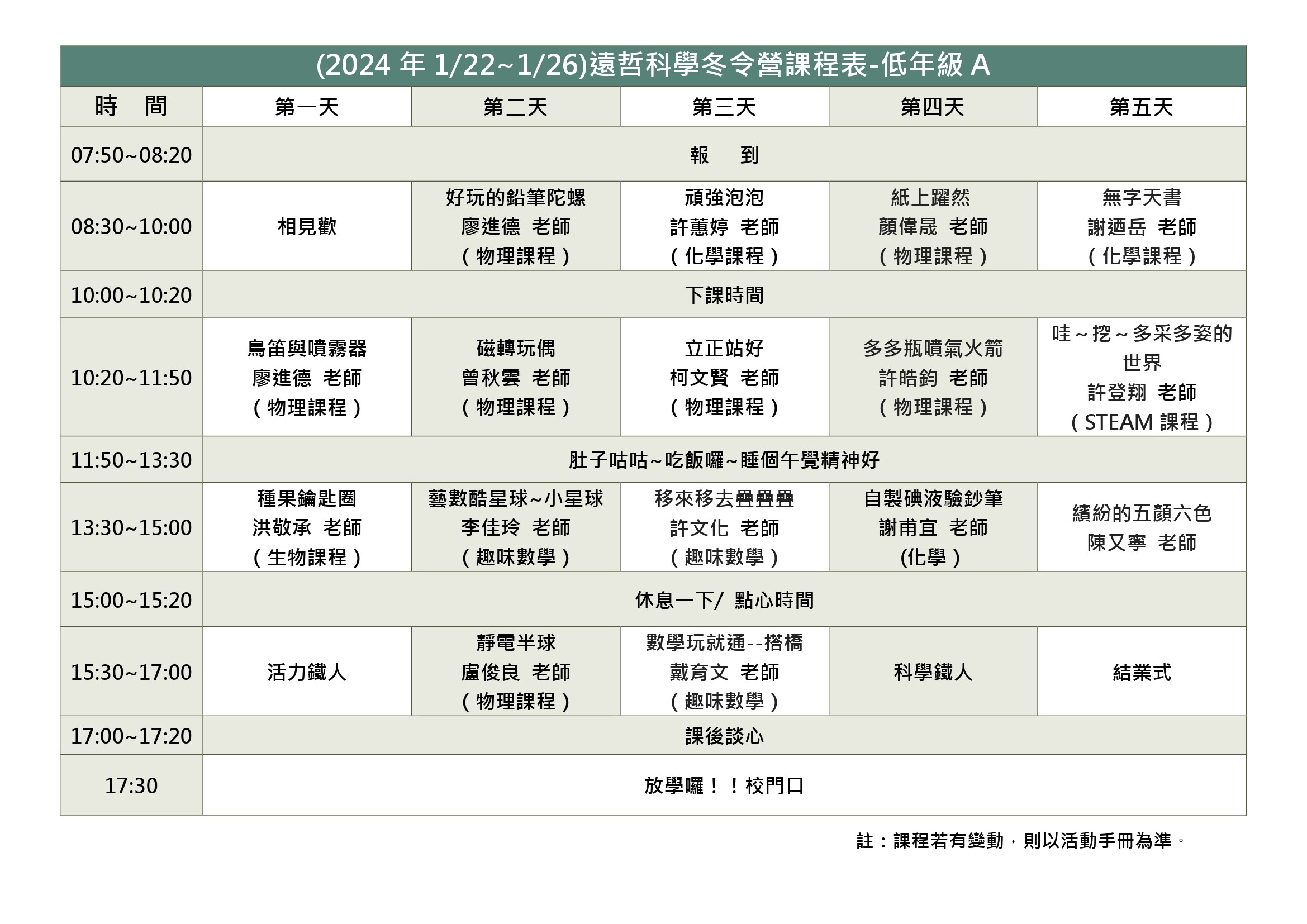 (2024 年 1/22~1/26)遠哲科學冬令營課程表-低年級 A

| 時　間 | 第一天 | 第二天 | 第三天 | 第四天 | 第五天 |
|---|---|---|---|---|---|
| 07:50~08:20 | 報　到 | | | | |
| 08:30~10:00 | 相見歡 | 好玩的鉛筆陀螺 廖進德 老師 (物理課程) | 頑強泡泡 許蕙婷 老師 (化學課程) | 紙上躍然 顏偉晟 老師 (物理課程) | 無字天書 謝迺岳 老師 (化學課程) |
| 10:00~10:20 | 下課時間 | | | | |
| 10:20~11:50 | 鳥笛與噴霧器 廖進德 老師 (物理課程) | 磁轉玩偶 曾秋雲 老師 (物理課程) | 立正站好 柯文賢 老師 (物理課程) | 多多瓶噴氣火箭 許皓鈞 老師 (物理課程) | 哇~挖~多采多姿的世界 許登翔 老師 (STEAM 課程) |
| 11:50~13:30 | 肚子咕咕~吃飯囉~睡個午覺精神好 | | | | |
| 13:30~15:00 | 種果鑰匙圈 洪敬承 老師 (生物課程) | 藝數酷星球~小星球 李佳玲 老師 (趣味數學) | 移來移去疊疊疊 許文化 老師 (趣味數學) | 自製碘液驗鈔筆 謝甫宜 老師 (化學) | 繽紛的五顏六色 陳又寧 老師 |
| 15:00~15:20 | 休息一下/ 點心時間 | | | | |
| 15:30~17:00 | 活力鐵人 | 靜電半球 盧俊良 老師 (物理課程) | 數學玩就通--搭橋 戴育文 老師 (趣味數學) | 科學鐵人 | 結業式 |
| 17:00~17:20 | 課後談心 | | | | |
| 17:30 | 放學囉!!校門口 | | | | |

註:課程若有變動,則以活動手冊為準。